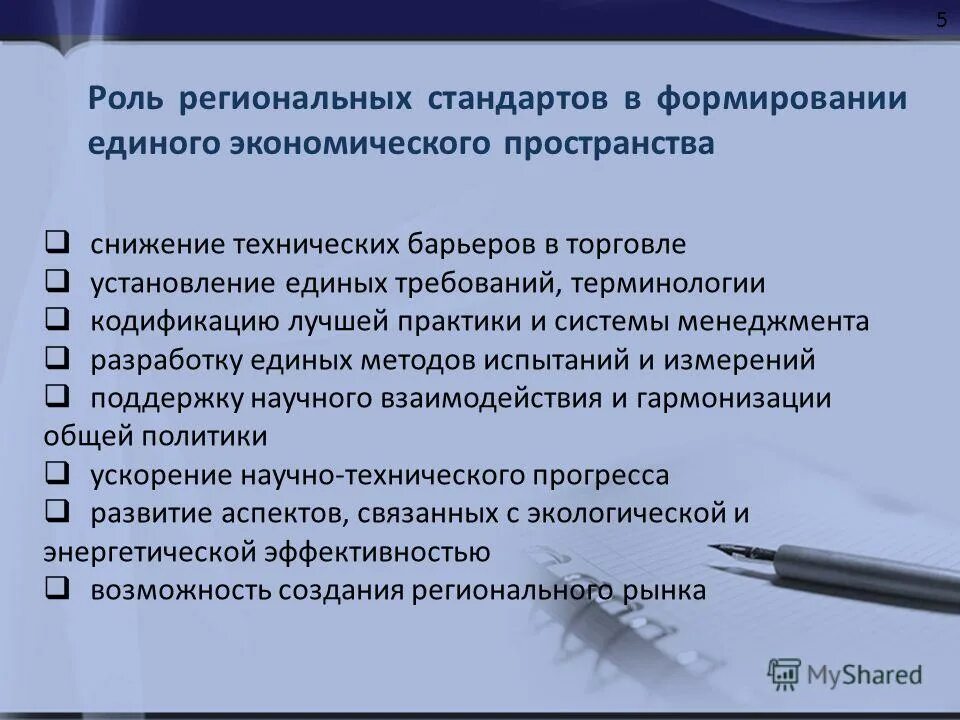 5

Роль региональных стандартов в формировании единого экономического пространства

❑ снижение технических барьеров в торговле
❑ установление единых требований, терминологии
❑ кодификацию лучшей практики и системы менеджмента
❑ разработку единых методов испытаний и измерений
❑ поддержку научного взаимодействия и гармонизации общей политики
❑ ускорение научно-технического прогресса
❑ развитие аспектов, связанных с экологической и энергетической эффективностью
❑ возможность создания регионального рынка

MyShared